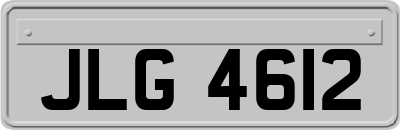 JLG 4612